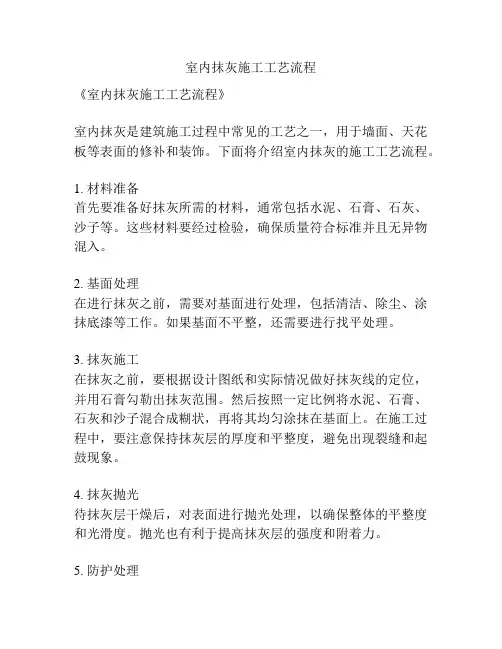 室内抹灰施工工艺流程

《室内抹灰施工工艺流程》

室内抹灰是建筑施工过程中常见的工艺之一，用于墙面、天花板等表面的修补和装饰。下面将介绍室内抹灰的施工工艺流程。

1. 材料准备
首先要准备好抹灰所需的材料，通常包括水泥、石膏、石灰、沙子等。这些材料要经过检验，确保质量符合标准并且无异物混入。

2. 基面处理
在进行抹灰之前，需要对基面进行处理，包括清洁、除尘、涂抹底漆等工作。如果基面不平整，还需要进行找平处理。

3. 抹灰施工
在抹灰之前，要根据设计图纸和实际情况做好抹灰线的定位，并用石膏勾勒出抹灰范围。然后按照一定比例将水泥、石膏、石灰和沙子混合成糊状，再将其均匀涂抹在基面上。在施工过程中，要注意保持抹灰层的厚度和平整度，避免出现裂缝和起鼓现象。

4. 抹灰抛光
待抹灰层干燥后，对表面进行抛光处理，以确保整体的平整度和光滑度。抛光也有利于提高抹灰层的强度和附着力。

5. 防护处理